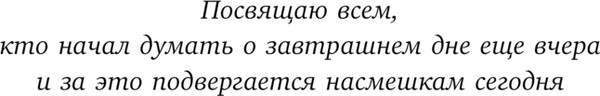 Посвящаю всем,
кто начал думать о завтрашнем дне еще вчера
и за это подвергается насмешкам сегодня